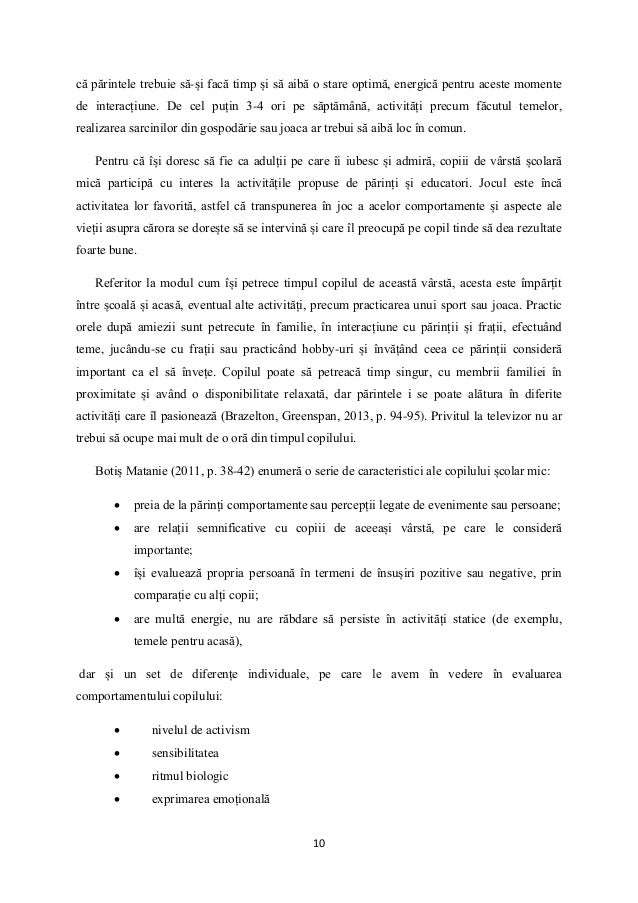 că părintele trebuie să-și facă timp și să aibă o stare optimă, energică pentru aceste momente de interacțiune. De cel puțin 3-4 ori pe săptămână, activități precum făcutul temelor, realizarea sarcinilor din gospodărie sau joaca ar trebui să aibă loc în comun.

Pentru că își doresc să fie ca adulții pe care îi iubesc și admiră, copiii de vârstă școlară mică participă cu interes la activitățile propuse de părinți și educatori. Jocul este încă activitatea lor favorită, astfel că transpunerea în joc a acelor comportamente și aspecte ale vieții asupra cărora se dorește să se intervină și care îl preocupă pe copil tinde să dea rezultate foarte bune.

Referitor la modul cum își petrece timpul copilul de această vârstă, acesta este împărțit între școală și acasă, eventual alte activități, precum practicarea unui sport sau joaca. Practic orele după amiezii sunt petrecute în familie, în interacțiune cu părinții și frații, efectuând teme, jucându-se cu frații sau practicând hobby-uri și învățând ceea ce părinții consideră important ca el să învețe. Copilul poate să petreacă timp singur, cu membrii familiei în proximitate și având o disponibilitate relaxată, dar părintele i se poate alătura în diferite activități care îl pasionează (Brazelton, Greenspan, 2013, p. 94-95). Privitul la televizor nu ar trebui să ocupe mai mult de o oră din timpul copilului.

Botiș Matanie (2011, p. 38-42) enumeră o serie de caracteristici ale copilului școlar mic:

• preia de la părinți comportamente sau percepții legate de evenimente sau persoane;
• are relații semnificative cu copiii de aceeași vârstă, pe care le consideră importante;
• își evaluează propria persoană în termeni de însușiri pozitive sau negative, prin comparație cu alți copii;
• are multă energie, nu are răbdare să persiste în activități statice (de exemplu, temele pentru acasă),

dar și un set de diferențe individuale, pe care le avem în vedere în evaluarea comportamentului copilului:

• nivelul de activism
• sensibilitatea
• ritmul biologic
• exprimarea emoțională

10